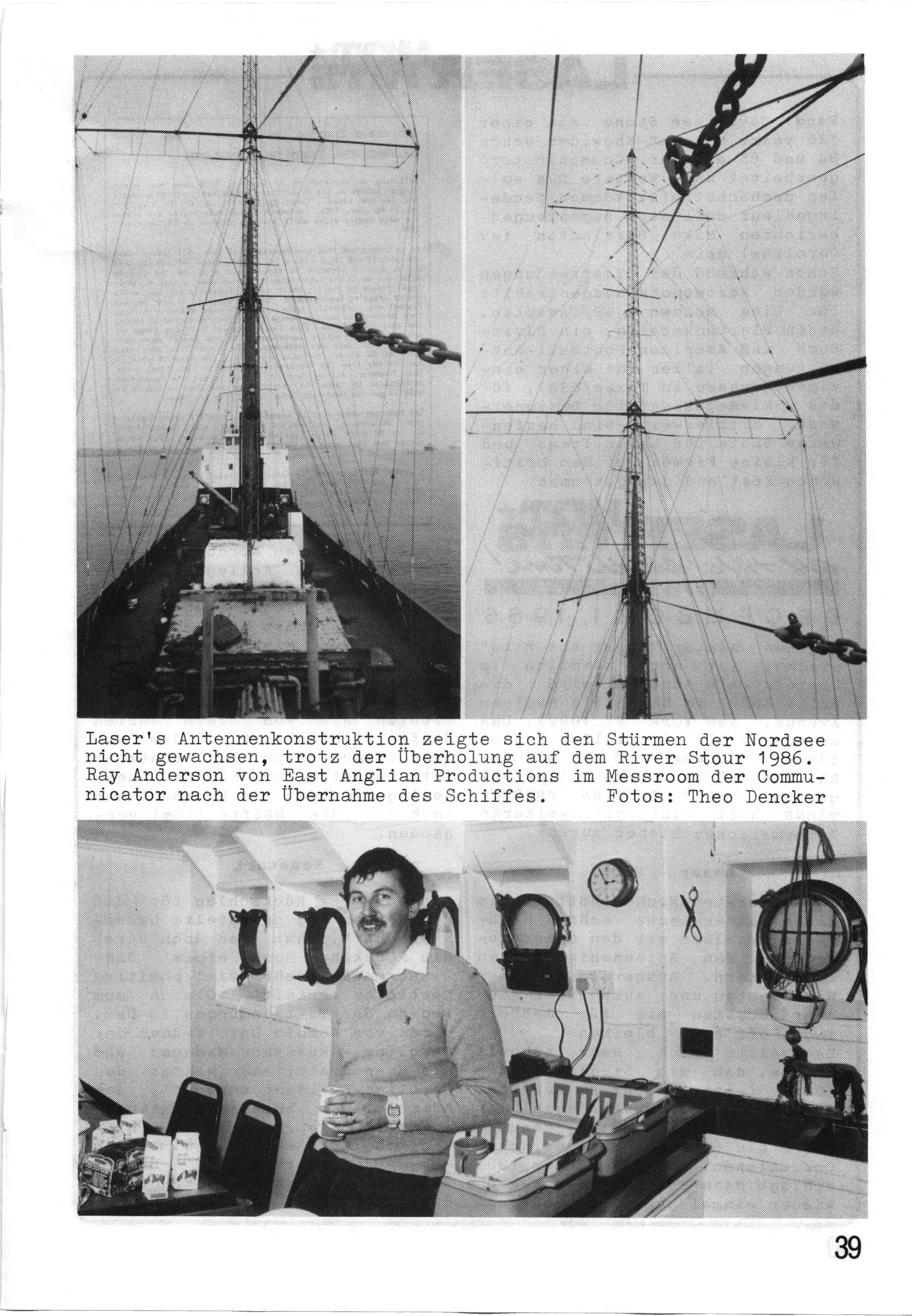 Laser's Antennenkonstruktion zeigte sich den Stürmen der Nordsee nicht gewachsen, trotz der Überholung auf dem River Stour 1986. Ray Anderson von East Anglian Productions im Messroom der Communicator nach der Übernahme des Schiffes. Fotos: Theo Dencker

39